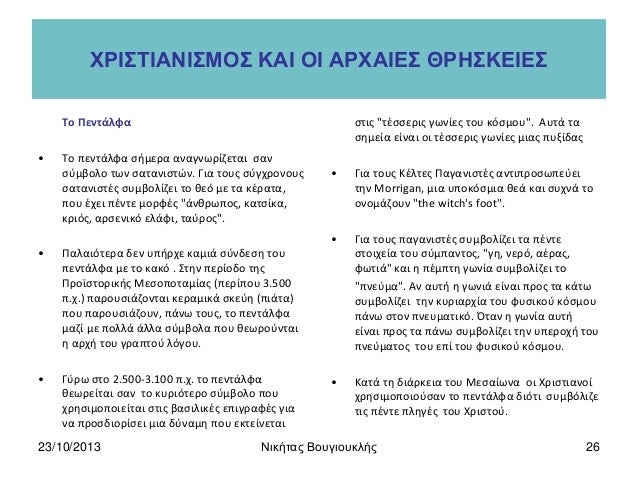 ΧΡΙΣΤΙΑΝΙΣΜΟΣ ΚΑΙ ΟΙ ΑΡΧΑΙΕΣ ΘΡΗΣΚΕΙΕΣ

Το Πεντάλφα

• Το πεντάλφα σήμερα αναγνωρίζεται σαν σύμβολο των σατανιστών. Για τους σύγχρονους σατανιστές συμβολίζει το θεό με τα κέρατα, που έχει πέντε μορφές "άνθρωπος, κατσίκα, κριός, αρσενικό ελάφι, ταύρος".

• Παλαιότερα δεν υπήρχε καμιά σύνδεση του πεντάλφα με το κακό . Στην περίοδο της Προϊστορικής Μεσοποταμίας (περίπου 3.500 π.χ.) παρουσιάζονται κεραμικά σκεύη (πιάτα) που παρουσιάζουν, πάνω τους, το πεντάλφα μαζί με πολλά άλλα σύμβολα που θεωρούνται η αρχή του γραπτού λόγου.

• Γύρω στο 2.500-3.100 π.χ. το πεντάλφα θεωρείται σαν το κυριότερο σύμβολο που χρησιμοποιείται στις βασιλικές επιγραφές για να προσδιορίσει μια δύναμη που εκτείνεται στις "τέσσερις γωνίες του κόσμου". Αυτά τα σημεία είναι οι τέσσερις γωνίες μιας πυξίδας

• Για τους Κέλτες Παγανιστές αντιπροσωπεύει την Morrigan, μια υποκόσμια θεά και συχνά το ονομάζουν "the witch's foot".

• Για τους παγανιστές συμβολίζει τα πέντε στοιχεία του σύμπαντος, "γη, νερό, αέρας, φωτιά" και η πέμπτη γωνία συμβολίζει το "πνεύμα". Αν αυτή η γωνιά είναι προς τα κάτω συμβολίζει την κυριαρχία του φυσικού κόσμου πάνω στον πνευματικό. Όταν η γωνία αυτή είναι προς τα πάνω συμβολίζει την υπεροχή του πνεύματος του επί του φυσικού κόσμου.

• Κατά τη διάρκεια του Μεσαίωνα οι Χριστιανοί χρησιμοποιούσαν το πεντάλφα διότι συμβόλιζε τις πέντε πληγές του Χριστού.

23/10/2013 Νικήτας Βουγιουκλής 26